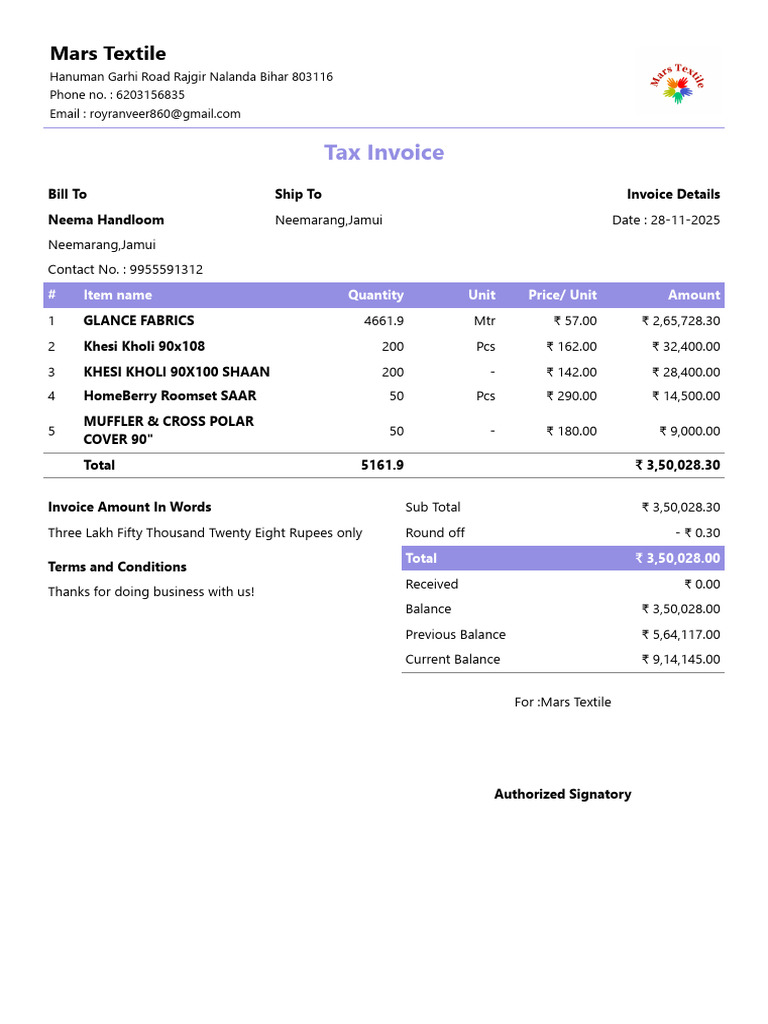 Mars Textile
Hanuman Garhi Road Rajgir Nalanda Bihar 803116
Phone no. : 6203156835
Email : royranveer860@gmail.com

Mars Textile

Tax Invoice

Bill To
Neema Handloom
Neemarang,Jamui
Contact No. : 9955591312

Ship To
Neemarang,Jamui

Invoice Details
Date : 28-11-2025

| # | Item name | Quantity | Unit | Price/ Unit | Amount |
|---|---|---|---|---|---|
| 1 | GLANCE FABRICS | 4661.9 | Mtr | ₹ 57.00 | ₹ 2,65,728.30 |
| 2 | Khesi Kholi 90x108 | 200 | Pcs | ₹ 162.00 | ₹ 32,400.00 |
| 3 | KHESI KHOLI 90X100 SHAAN | 200 | - | ₹ 142.00 | ₹ 28,400.00 |
| 4 | HomeBerry Roomset SAAR | 50 | Pcs | ₹ 290.00 | ₹ 14,500.00 |
| 5 | MUFFLER & CROSS POLAR COVER 90" | 50 | - | ₹ 180.00 | ₹ 9,000.00 |
| | Total | 5161.9 | | | ₹ 3,50,028.30 |

Invoice Amount In Words
Three Lakh Fifty Thousand Twenty Eight Rupees only

Terms and Conditions
Thanks for doing business with us!

Sub Total ₹ 3,50,028.30
Round off - ₹ 0.30
Total ₹ 3,50,028.00
Received ₹ 0.00
Balance ₹ 3,50,028.00
Previous Balance ₹ 5,64,117.00
Current Balance ₹ 9,14,145.00

For :Mars Textile

Authorized Signatory